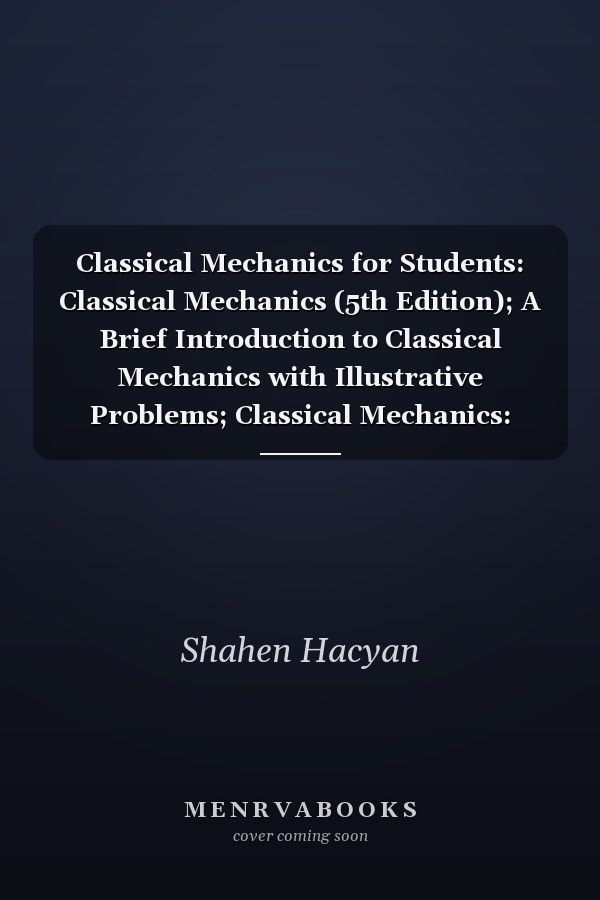 Classical Mechanics for Students: Classical Mechanics (5th Edition); A Brief Introduction to Classical Mechanics with Illustrative Problems; Classical Mechanics:

Shahen Hacyan

MENRVABOOKS
cover coming soon